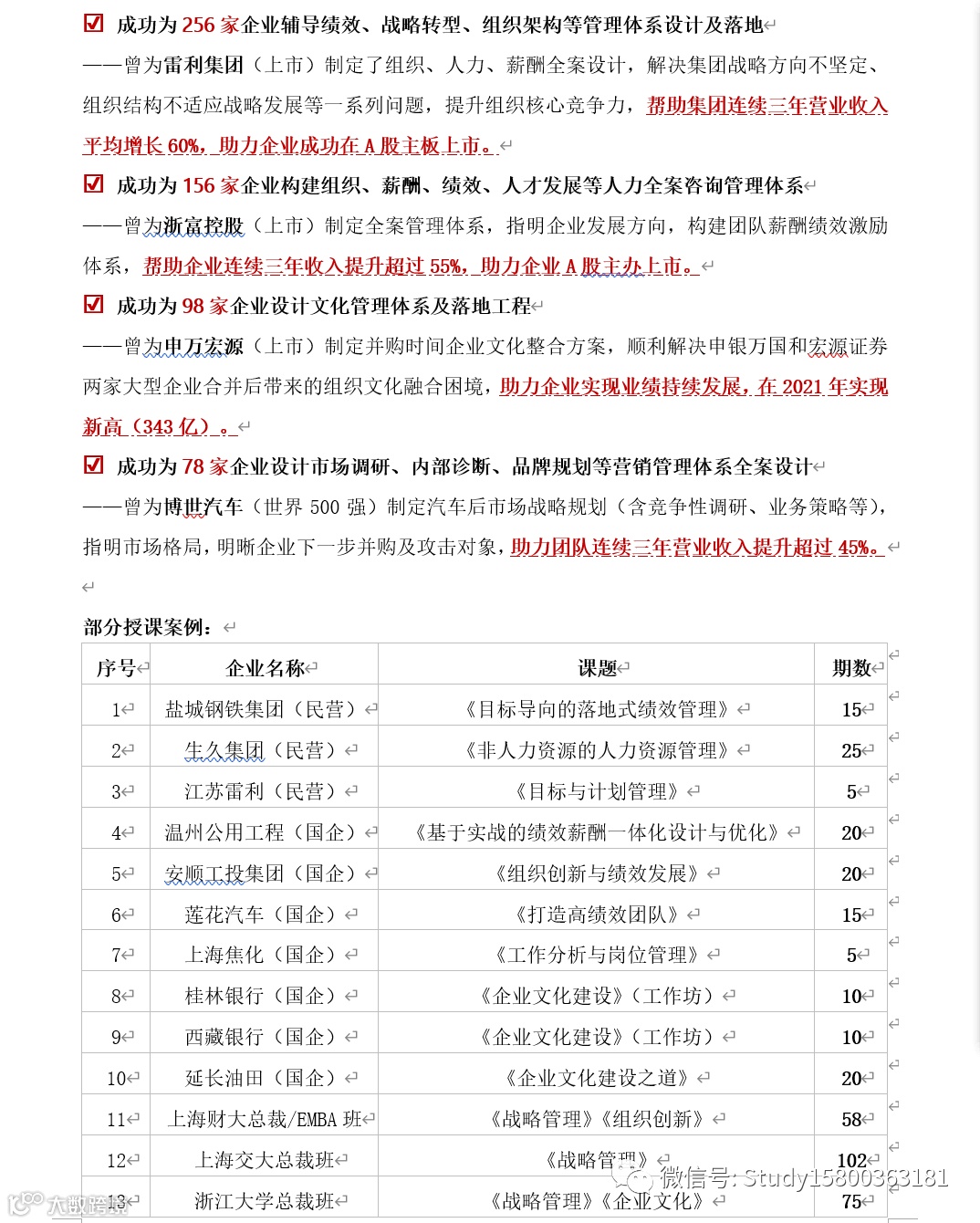 ☑ 成功为 256 家企业辅导绩效、战略转型、组织架构等管理体系设计及落地

——曾为雷利集团（上市）制定了组织、人力、薪酬全案设计，解决集团战略方向不坚定、组织结构不适应战略发展等一系列问题，提升组织核心竞争力，帮助集团连续三年营业收入平均增长 60%，助力企业成功在 A 股主板上市。

☑ 成功为 156 家企业构建组织、薪酬、绩效、人才发展等人力全案咨询管理体系

——曾为浙富控股（上市）制定全案管理体系，指明企业发展方向，构建团队薪酬绩效激励体系，帮助企业连续三年收入提升超过 55%，助力企业 A 股主办上市。

☑ 成功为 98 家企业设计文化管理体系及落地工程

——曾为申万宏源（上市）制定并购时间企业文化整合方案，顺利解决申银万国和宏源证券两家大型企业合并后带来的组织文化融合困境，助力企业实现业绩持续发展，在 2021 年实现新高（343 亿）。

☑ 成功为 78 家企业设计市场调研、内部诊断、品牌规划等营销管理体系全案设计

——曾为博世汽车（世界 500 强）制定汽车后市场战略规划（含竞争性调研、业务策略等），指明市场格局，明晰企业下一步并购及攻击对象，助力团队连续三年营业收入提升超过 45%。

部分授课案例：

| 序号 | 企业名称 | 课题 | 期数 |
|---|---|---|---|
| 1 | 盐城钢铁集团（民营） | 《目标导向的落地式绩效管理》 | 15 |
| 2 | 生久集团（民营） | 《非人力资源的人力资源管理》 | 25 |
| 3 | 江苏雷利（民营） | 《目标与计划管理》 | 5 |
| 4 | 温州公用工程（国企） | 《基于实战的绩效薪酬一体化设计与优化》 | 20 |
| 5 | 安顺工投集团（国企） | 《组织创新与绩效发展》 | 20 |
| 6 | 莲花汽车（国企） | 《打造高绩效团队》 | 15 |
| 7 | 上海焦化（国企） | 《工作分析与岗位管理》 | 5 |
| 8 | 桂林银行（国企） | 《企业文化建设》（工作坊） | 10 |
| 9 | 西藏银行（国企） | 《企业文化建设》（工作坊） | 10 |
| 10 | 延长油田（国企） | 《企业文化建设之道》 | 20 |
| 11 | 上海财大总裁/EMBA 班 | 《战略管理》《组织创新》 | 58 |
| 12 | 上海交大总裁班 | 《战略管理》 | 102 |
| 13 | 浙江大学总裁班 | 《战略管理》《企业文化》 | 75 |

微信号: Study15800363181
大数跨境